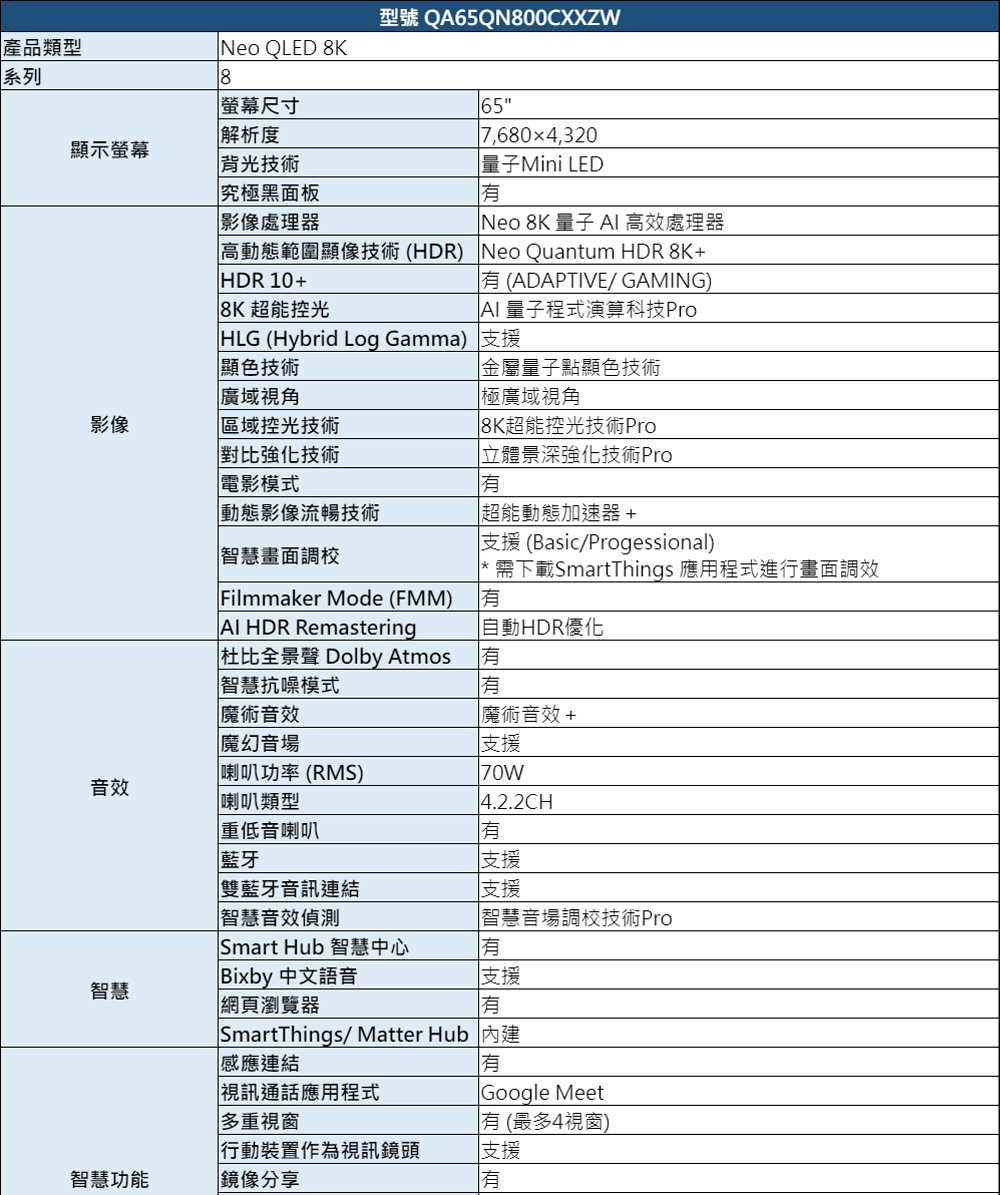 | 型號 QA65QN800CXXZW | | |
|---|---|---|
| 產品類型 | Neo QLED 8K | |
| 系列 | 8 | |
| 顯示螢幕 | 螢幕尺寸 | 65" |
| | 解析度 | 7,680×4,320 |
| | 背光技術 | 量子Mini LED |
| | 究極黑面板 | 有 |
| 影像 | 影像處理器 | Neo 8K 量子 AI 高效處理器 |
| | 高動態範圍顯像技術 (HDR) | Neo Quantum HDR 8K+ |
| | HDR 10+ | 有 (ADAPTIVE/ GAMING) |
| | 8K 超能控光 | AI 量子程式演算科技Pro |
| | HLG (Hybrid Log Gamma) | 支援 |
| | 顯色技術 | 金屬量子點顯色技術 |
| | 廣域視角 | 極廣域視角 |
| | 區域控光技術 | 8K超能控光技術Pro |
| | 對比強化技術 | 立體景深強化技術Pro |
| | 電影模式 | 有 |
| | 動態影像流暢技術 | 超能動態加速器 + |
| | 智慧畫面調校 | 支援 (Basic/Progessional) * 需下載SmartThings 應用程式進行畫面調效 |
| | Filmmaker Mode (FMM) | 有 |
| | AI HDR Remastering | 自動HDR優化 |
| 音效 | 杜比全景聲 Dolby Atmos | 有 |
| | 智慧抗噪模式 | 有 |
| | 魔術音效 | 魔術音效 + |
| | 魔幻音場 | 支援 |
| | 喇叭功率 (RMS) | 70W |
| | 喇叭類型 | 4.2.2CH |
| | 重低音喇叭 | 有 |
| | 藍牙 | 支援 |
| | 雙藍牙音訊連結 | 支援 |
| | 智慧音效偵測 | 智慧音場調校技術Pro |
| 智慧 | Smart Hub 智慧中心 | 有 |
| | Bixby 中文語音 | 支援 |
| | 網頁瀏覽器 | 有 |
| | SmartThings/ Matter Hub | 內建 |
| 智慧功能 | 感應連結 | 有 |
| | 視訊通話應用程式 | Google Meet |
| | 多重視窗 | 有 (最多4視窗) |
| | 行動裝置作為視訊鏡頭 | 支援 |
| | 鏡像分享 | 有 |